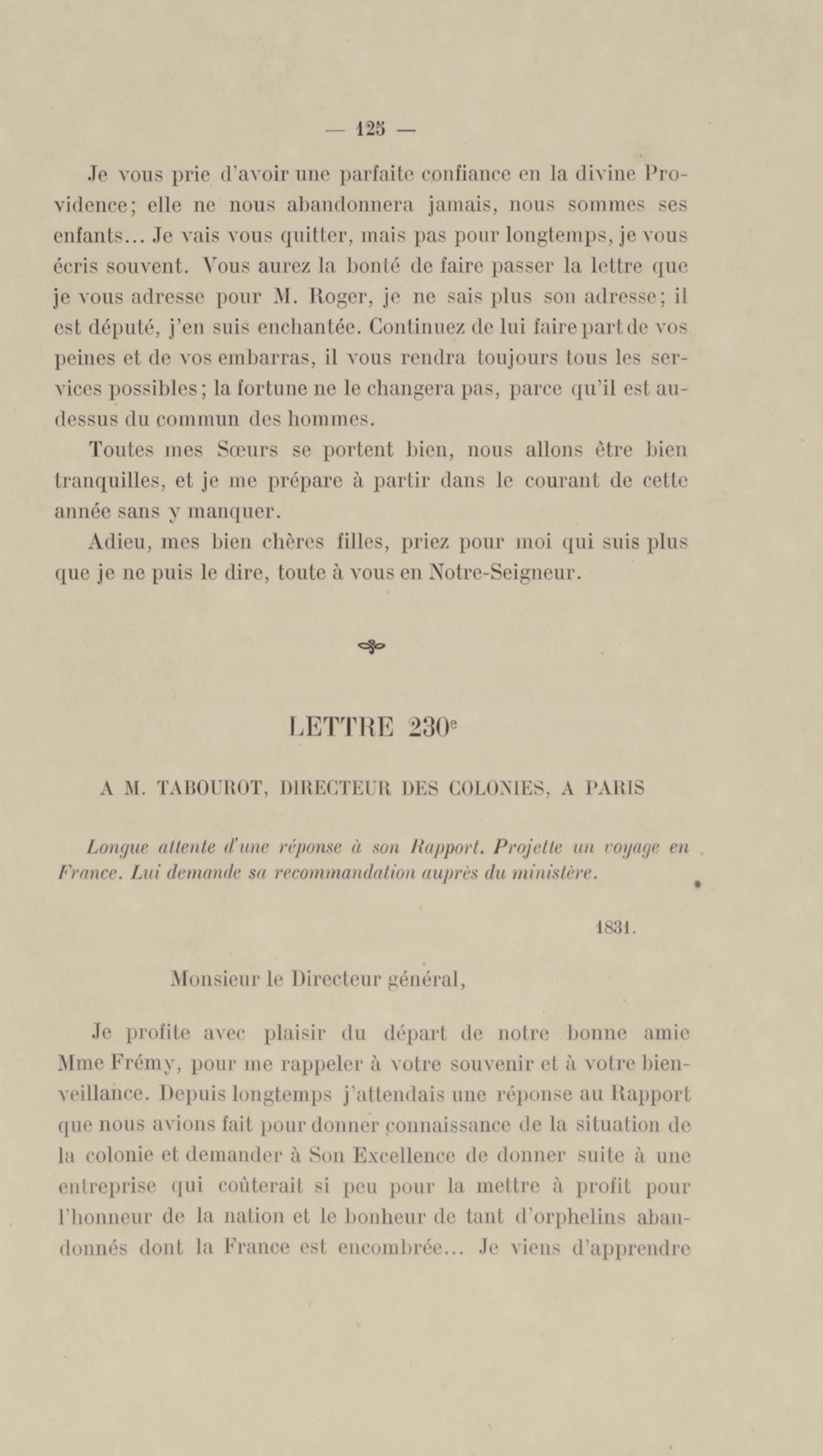 — 125 —

Je vous prie d'avoir une parfaite confiance en la divine Providence; elle ne nous abandonnera jamais, nous sommes ses enfants... Je vais vous quitter, mais pas pour longtemps, je vous écris souvent. Vous aurez la bonté de faire passer la lettre que je vous adresse pour M. Roger, je ne sais plus son adresse; il est député, j'en suis enchantée. Continuez de lui faire part de vos peines et de vos embarras, il vous rendra toujours tous les services possibles; la fortune ne le changera pas, parce qu'il est au-dessus du commun des hommes.

Toutes mes Sœurs se portent bien, nous allons être bien tranquilles, et je me prépare à partir dans le courant de cette année sans y manquer.

Adieu, mes bien chères filles, priez pour moi qui suis plus que je ne puis le dire, toute à vous en Notre-Seigneur.

LETTRE 230e

A M. TABOUROT, DIRECTEUR DES COLONIES, A PARIS

Longue attente d'une réponse à son Rapport. Projette un voyage en France. Lui demande sa recommandation auprès du ministère.

1831.

Monsieur le Directeur général,

Je profite avec plaisir du départ de notre bonne amie Mme Frémy, pour me rappeler à votre souvenir et à votre bienveillance. Depuis longtemps j'attendais une réponse au Rapport que nous avions fait pour donner connaissance de la situation de la colonie et demander à Son Excellence de donner suite à une entreprise qui coûterait si peu pour la mettre à profit pour l'honneur de la nation et le bonheur de tant d'orphelins abandonnés dont la France est encombrée... Je viens d'apprendre